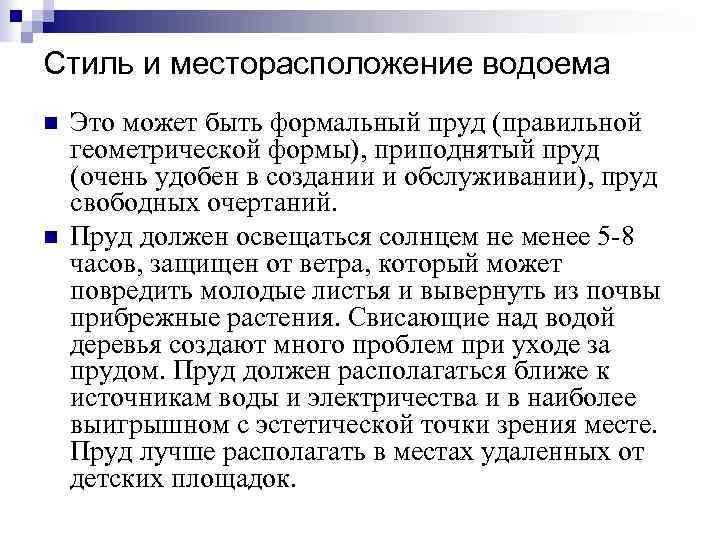 Стиль и месторасположение водоема

■ Это может быть формальный пруд (правильной геометрической формы), приподнятый пруд (очень удобен в создании и обслуживании), пруд свободных очертаний.

■ Пруд должен освещаться солнцем не менее 5-8 часов, защищен от ветра, который может повредить молодые листья и вывернуть из почвы прибрежные растения. Свисающие над водой деревья создают много проблем при уходе за прудом. Пруд должен располагаться ближе к источникам воды и электричества и в наиболее выигрышном с эстетической точки зрения месте. Пруд лучше располагать в местах удаленных от детских площадок.